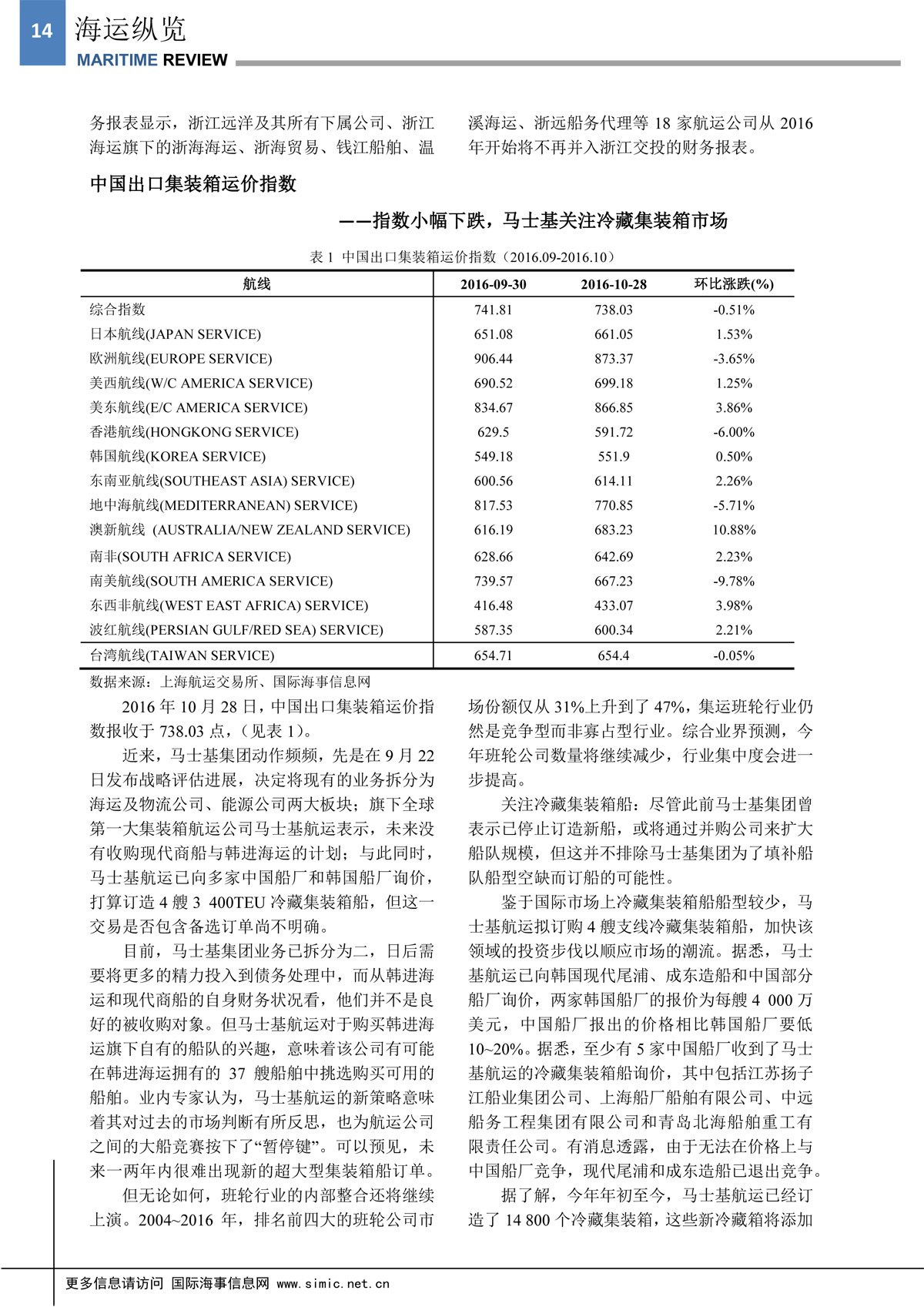 14 海运纵览
MARITIME REVIEW

务报表显示，浙江远洋及其所有下属公司、浙江海运旗下的浙海海运、浙海贸易、钱江船舶、温溪海运、浙远船务代理等 18 家航运公司从 2016 年开始将不再并入浙江交投的财务报表。

中国出口集装箱运价指数

——指数小幅下跌，马士基关注冷藏集装箱市场

表 1 中国出口集装箱运价指数（2016.09-2016.10）

| 航线 | 2016-09-30 | 2016-10-28 | 环比涨跌(%) |
|---|---|---|---|
| 综合指数 | 741.81 | 738.03 | -0.51% |
| 日本航线(JAPAN SERVICE) | 651.08 | 661.05 | 1.53% |
| 欧洲航线(EUROPE SERVICE) | 906.44 | 873.37 | -3.65% |
| 美西航线(W/C AMERICA SERVICE) | 690.52 | 699.18 | 1.25% |
| 美东航线(E/C AMERICA SERVICE) | 834.67 | 866.85 | 3.86% |
| 香港航线(HONGKONG SERVICE) | 629.5 | 591.72 | -6.00% |
| 韩国航线(KOREA SERVICE) | 549.18 | 551.9 | 0.50% |
| 东南亚航线(SOUTHEAST ASIA) SERVICE) | 600.56 | 614.11 | 2.26% |
| 地中海航线(MEDITERRANEAN) SERVICE) | 817.53 | 770.85 | -5.71% |
| 澳新航线 (AUSTRALIA/NEW ZEALAND SERVICE) | 616.19 | 683.23 | 10.88% |
| 南非(SOUTH AFRICA SERVICE) | 628.66 | 642.69 | 2.23% |
| 南美航线(SOUTH AMERICA SERVICE) | 739.57 | 667.23 | -9.78% |
| 东西非航线(WEST EAST AFRICA) SERVICE) | 416.48 | 433.07 | 3.98% |
| 波红航线(PERSIAN GULF/RED SEA) SERVICE) | 587.35 | 600.34 | 2.21% |
| 台湾航线(TAIWAN SERVICE) | 654.71 | 654.4 | -0.05% |

数据来源：上海航运交易所、国际海事信息网

2016 年 10 月 28 日，中国出口集装箱运价指数报收于 738.03 点，（见表 1）。

近来，马士基集团动作频频，先是在 9 月 22 日发布战略评估进展，决定将现有的业务拆分为海运及物流公司、能源公司两大板块；旗下全球第一大集装箱航运公司马士基航运表示，未来没有收购现代商船与韩进海运的计划；与此同时，马士基航运已向多家中国船厂和韩国船厂询价，打算订造 4 艘 3 400TEU 冷藏集装箱船，但这一交易是否包含备选订单尚不明确。

目前，马士基集团业务已拆分为二，日后需要将更多的精力投入到债务处理中，而从韩进海运和现代商船的自身财务状况看，他们并不是良好的被收购对象。但马士基航运对于购买韩进海运旗下自有的船队的兴趣，意味着该公司有可能在韩进海运拥有的 37 艘船舶中挑选购买可用的船舶。业内专家认为，马士基航运的新策略意味着其对过去的市场判断有所反思，也为航运公司之间的大船竞赛按下了“暂停键”。可以预见，未来一两年内很难出现新的超大型集装箱船订单。

但无论如何，班轮行业的内部整合还将继续上演。2004~2016 年，排名前四大的班轮公司市场份额仅从 31%上升到了 47%，集运班轮行业仍然是竞争型而非寡占型行业。综合业界预测，今年班轮公司数量将继续减少，行业集中度会进一步提高。

关注冷藏集装箱船：尽管此前马士基集团曾表示已停止订造新船，或将通过并购公司来扩大船队规模，但这并不排除马士基集团为了填补船队船型空缺而订船的可能性。

鉴于国际市场上冷藏集装箱船船型较少，马士基航运拟订购 4 艘支线冷藏集装箱船，加快该领域的投资步伐以顺应市场的潮流。据悉，马士基航运已向韩国现代尾浦、成东造船和中国部分船厂询价，两家韩国船厂的报价为每艘 4 000 万美元，中国船厂报出的价格相比韩国船厂要低 10~20%。据悉，至少有 5 家中国船厂收到了马士基航运的冷藏集装箱船询价，其中包括江苏扬子江船业集团公司、上海船厂船舶有限公司、中远船务工程集团有限公司和青岛北海船舶重工有限责任公司。有消息透露，由于无法在价格上与中国船厂竞争，现代尾浦和成东造船已退出竞争。

据了解，今年年初至今，马士基航运已经订造了 14 800 个冷藏集装箱，这些新冷藏箱将添加

更多信息请访问 国际海事信息网 www.simic.net.cn